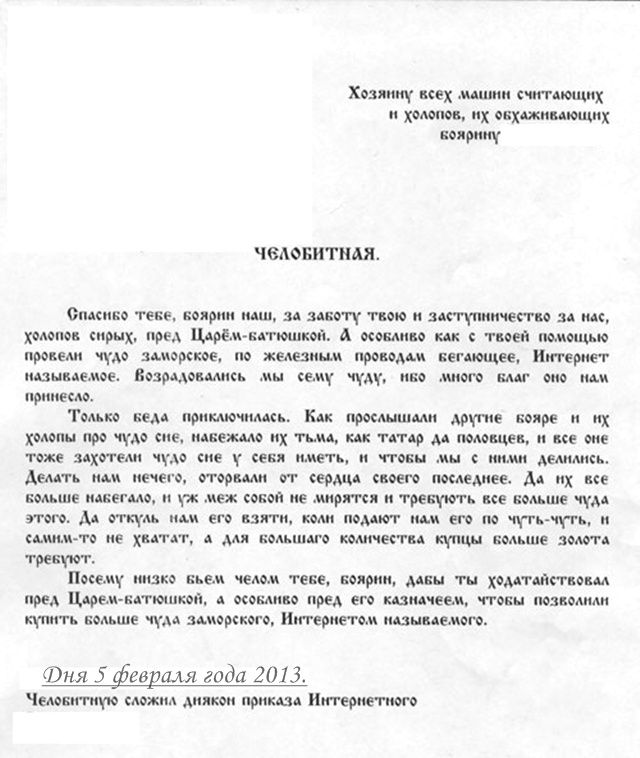 Хозяину всех машин считающих
и холопов, их обхаживающих
боярину

ЧЕЛОБИТНАЯ.

Спасибо тебе, боярин наш, за заботу твою и заступничество за нас, холопов сирых, пред Царём-батюшкой. А особливо как с твоей помощью провели чудо заморское, по железным проводам бегающее, Интернет называемое. Возрадовались мы сему чуду, ибо много благ оно нам принесло.

Только беда приключилась. Как прослышали другие бояре и их холопы про чудо сие, набежало их тьма, как татар да половцев, и все оне тоже захотели чудо сие у себя иметь, и чтобы мы с ними делились. Делать нам нечего, оторвали от сердца своего последнее. Да их все больше набегало, и уж меж собой не мирятся и требують все больше чуда этого. Да откуль нам его взяти, коли подают нам его по чуть-чуть, и самим-то не хватат, а для большаго количества купцы больше золота требуют.

Посему низко бьем челом тебе, боярин, дабы ты ходатайствовал пред Царем-батюшкой, а особливо пред его казначеем, чтобы позволили купить больше чуда заморского, Интернетом называемого.

Дня 5 февраля года 2013.

Челобитную сложил диякон приказа Интернетного